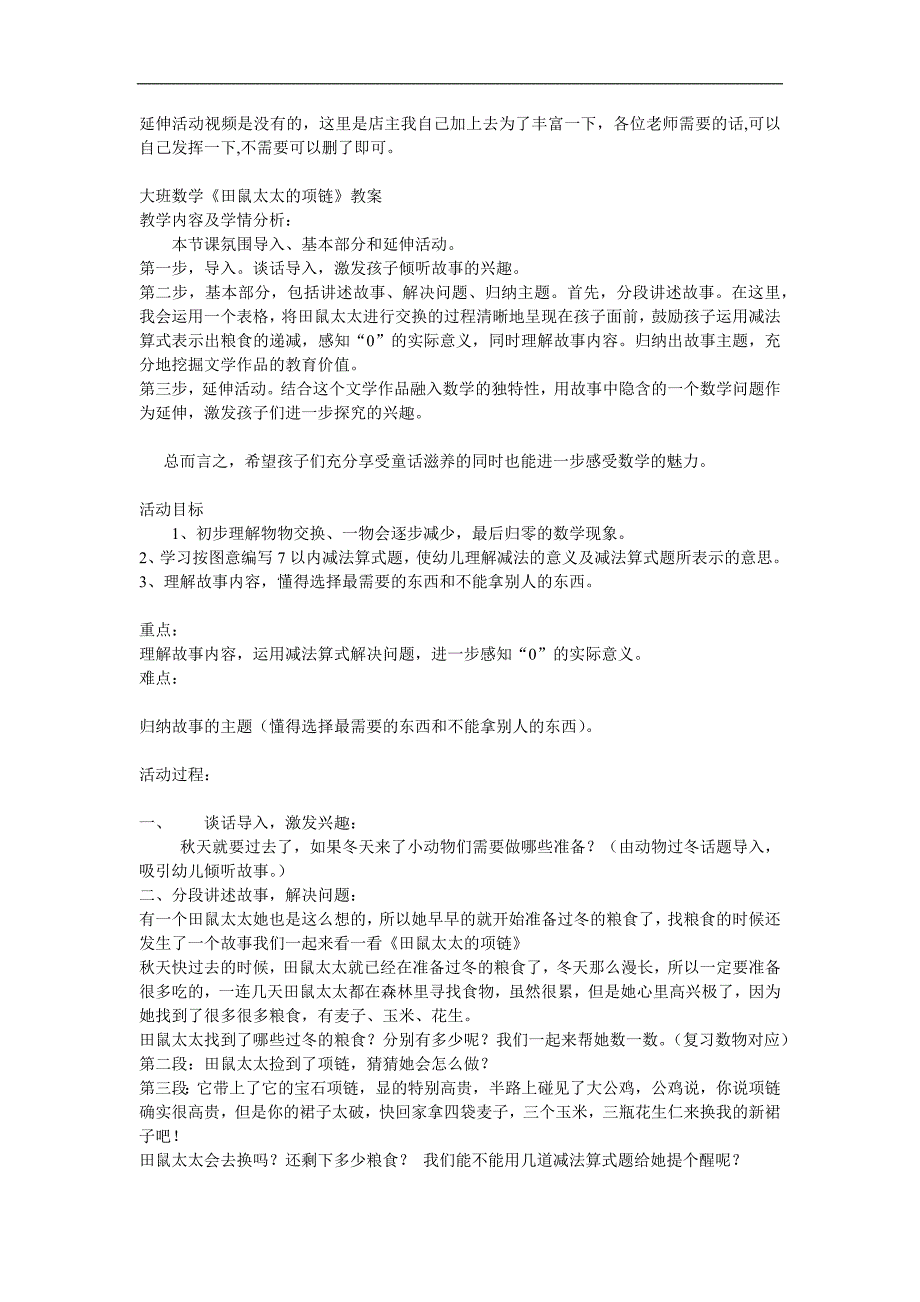 延伸活动视频是没有的，这里是店主我自己加上去为了丰富一下，各位老师需要的话,可以自己发挥一下,不需要可以删了即可。

大班数学《田鼠太太的项链》教案
教学内容及学情分析：
本节课氛围导入、基本部分和延伸活动。
第一步，导入。谈话导入，激发孩子倾听故事的兴趣。
第二步，基本部分，包括讲述故事、解决问题、归纳主题。首先，分段讲述故事。在这里，我会运用一个表格，将田鼠太太进行交换的过程清晰地呈现在孩子面前，鼓励孩子运用减法算式表示出粮食的递减，感知“0”的实际意义，同时理解故事内容。归纳出故事主题，充分地挖掘文学作品的教育价值。
第三步，延伸活动。结合这个文学作品融入数学的独特性，用故事中隐含的一个数学问题作为延伸，激发孩子们进一步探究的兴趣。

总而言之，希望孩子们充分享受童话滋养的同时也能进一步感受数学的魅力。

活动目标
1、初步理解物物交换、一物会逐步减少，最后归零的数学现象。
2、学习按图意编写 7 以内减法算式题，使幼儿理解减法的意义及减法算式题所表示的意思。
3、理解故事内容，懂得选择最需要的东西和不能拿别人的东西。

重点：
理解故事内容，运用减法算式解决问题，进一步感知“0”的实际意义。
难点：

归纳故事的主题（懂得选择最需要的东西和不能拿别人的东西）。

活动过程：

一、 谈话导入，激发兴趣：
秋天就要过去了，如果冬天来了小动物们需要做哪些准备？（由动物过冬话题导入，吸引幼儿倾听故事。）
二、分段讲述故事，解决问题：
有一个田鼠太太她也是这么想的，所以她早早的就开始准备过冬的粮食了，找粮食的时候还发生了一个故事我们一起来看一看《田鼠太太的项链》
秋天快过去的时候，田鼠太太就已经在准备过冬的粮食了，冬天那么漫长，所以一定要准备很多吃的，一连几天田鼠太太都在森林里寻找食物，虽然很累，但是她心里高兴极了，因为她找到了很多很多粮食，有麦子、玉米、花生。
田鼠太太找到了哪些过冬的粮食？分别有多少呢？我们一起来帮她数一数。（复习数物对应）
第二段：田鼠太太捡到了项链，猜猜她会怎么做？
第三段:它带上了它的宝石项链，显的特别高贵，半路上碰见了大公鸡，公鸡说，你说项链确实很高贵，但是你的裙子太破，快回家拿四袋麦子，三个玉米，三瓶花生仁来换我的新裙子吧！
田鼠太太会去换吗？还剩下多少粮食？ 我们能不能用几道减法算式题给她提个醒呢？